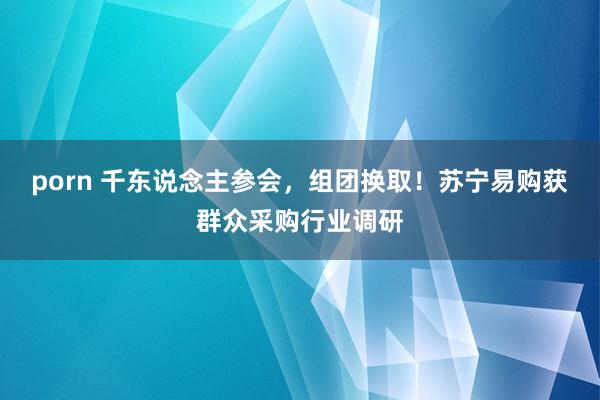 porn 千东说念主参会，组团换取！苏宁易购获群众采购行业调研